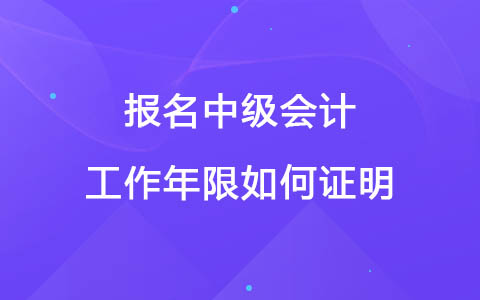 报名中级会计

工作年限如何证明